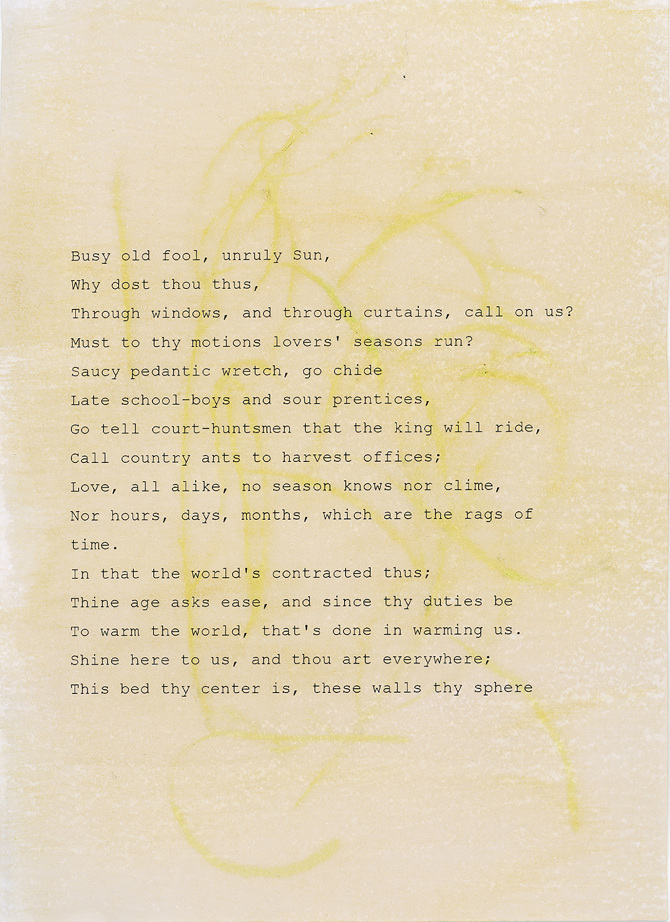 Busy old fool, unruly Sun,
Why dost thou thus,
Through windows, and through curtains, call on us?
Must to thy motions lovers' seasons run?
Saucy pedantic wretch, go chide
Late school-boys and sour prentices,
Go tell court-huntsmen that the king will ride,
Call country ants to harvest offices;
Love, all alike, no season knows nor clime,
Nor hours, days, months, which are the rags of
time.
In that the world's contracted thus;
Thine age asks ease, and since thy duties be
To warm the world, that's done in warming us.
Shine here to us, and thou art everywhere;
This bed thy center is, these walls thy sphere